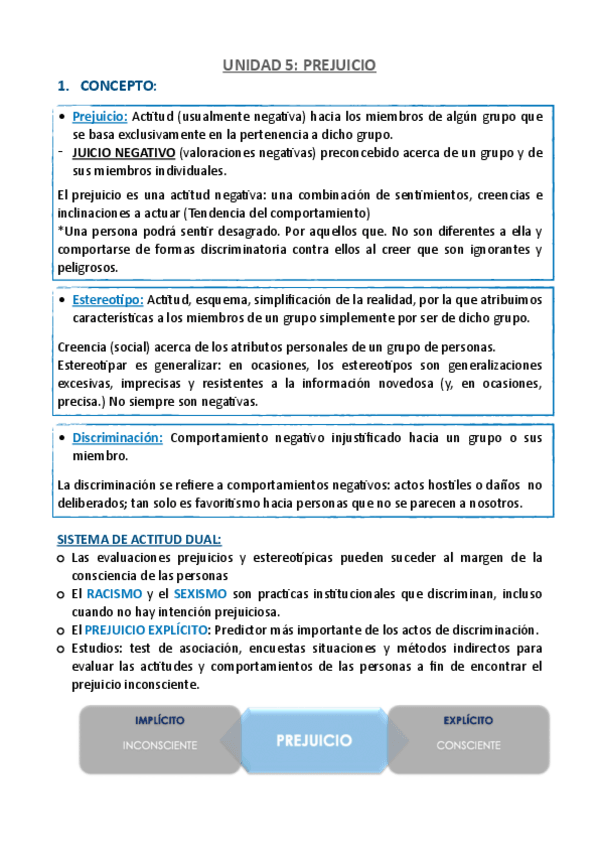 UNIDAD 5: PREJUICIO

1. CONCEPTO:

• Prejuicio: Actitud (usualmente negativa) hacia los miembros de algún grupo que se basa exclusivamente en la pertenencia a dicho grupo.
- JUICIO NEGATIVO (valoraciones negativas) preconcebido acerca de un grupo y de sus miembros individuales.

El prejuicio es una actitud negativa: una combinación de sentimientos, creencias e inclinaciones a actuar (Tendencia del comportamiento)
*Una persona podrá sentir desagrado. Por aquellos que. No son diferentes a ella y comportarse de formas discriminatoria contra ellos al creer que son ignorantes y peligrosos.

• Estereotipo: Actitud, esquema, simplificación de la realidad, por la que atribuimos características a los miembros de un grupo simplemente por ser de dicho grupo.

Creencia (social) acerca de los atributos personales de un grupo de personas.
Estereotipar es generalizar: en ocasiones, los estereotipos son generalizaciones excesivas, imprecisas y resistentes a la información novedosa (y, en ocasiones, precisa.) No siempre son negativas.

• Discriminación: Comportamiento negativo injustificado hacia un grupo o sus miembro.

La discriminación se refiere a comportamientos negativos: actos hostiles o daños no deliberados; tan solo es favoritismo hacia personas que no se parecen a nosotros.

SISTEMA DE ACTITUD DUAL:
o Las evaluaciones prejuicios y estereotípicas pueden suceder al margen de la consciencia de las personas
o El RACISMO y el SEXISMO son practicas institucionales que discriminan, incluso cuando no hay intención prejuiciosa.
o El PREJUICIO EXPLÍCITO: Predictor más importante de los actos de discriminación.
o Estudios: test de asociación, encuestas situaciones y métodos indirectos para evaluar las actitudes y comportamientos de las personas a fin de encontrar el prejuicio inconsciente.

IMPLÍCITO
INCONSCIENTE

PREJUICIO

EXPLÍCITO
CONSCIENTE